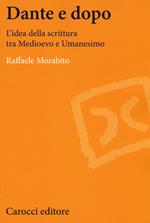 Dante e dopo

L'idea della scrittura tra Medioevo e Umanesimo

Raffaele Morabito

Carocci editore